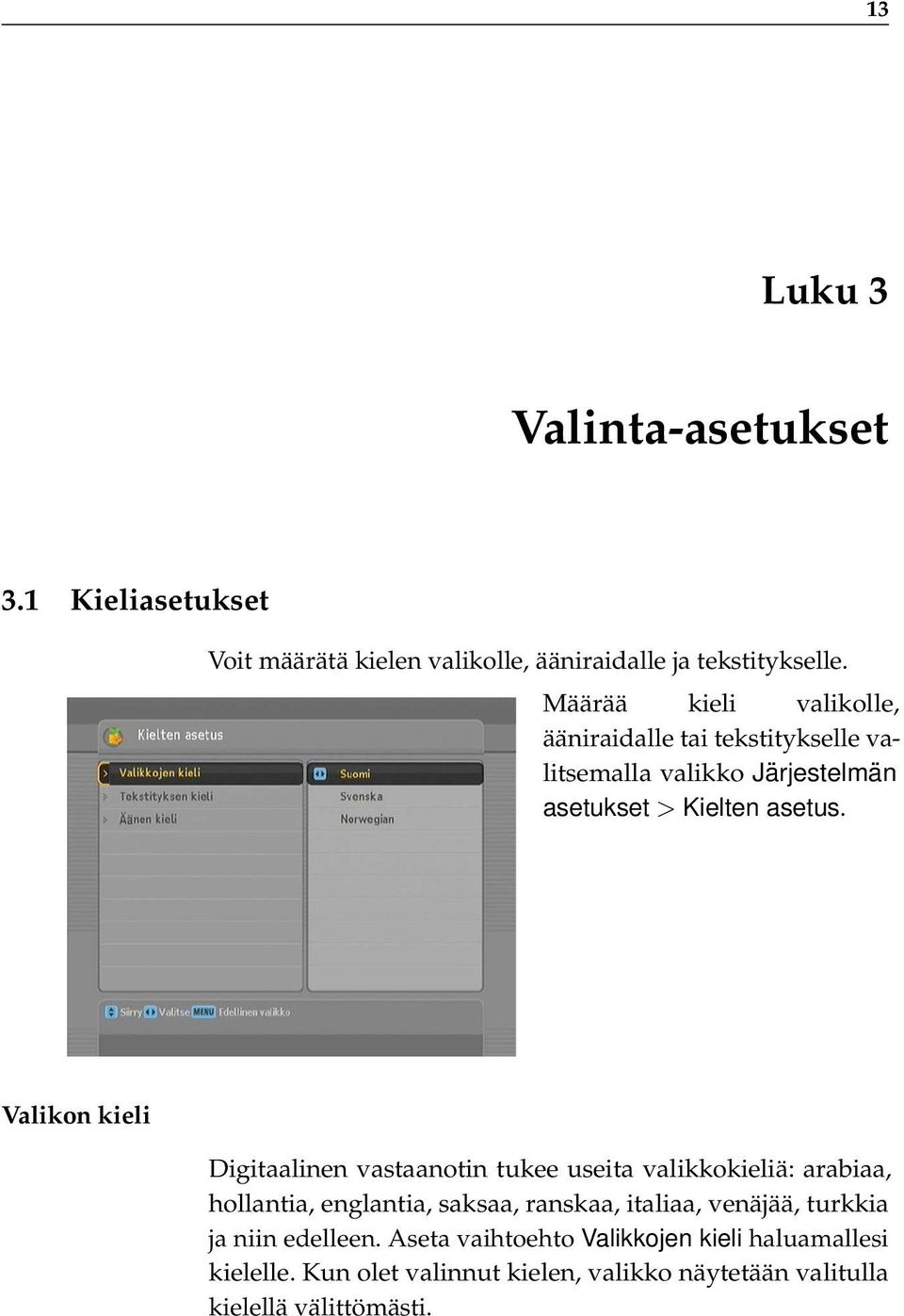 13

Luku 3

Valinta-asetukset

3.1 Kieliasetukset

Voit määrätä kielen valikolle, ääniraidalle ja tekstitykselle.

Kielten asetus

Valikkojen kieli
Tekstityksen kieli
Äänen kieli

Suomi
Svenska
Norwegian

Siirry Valitse MENU Edellinen valikko

Määrää kieli valikolle, ääniraidalle tai tekstitykselle valitsemalla valikko Järjestelmän asetukset > Kielten asetus.

Valikon kieli

Digitaalinen vastaanotin tukee useita valikkokieliä: arabiaa, hollantia, englantia, saksaa, ranskaa, italiaa, venäjää, turkkia ja niin edelleen. Aseta vaihtoehto Valikkojen kieli haluamallesi kielelle. Kun olet valinnut kielen, valikko näytetään valitulla kielellä välittömästi.